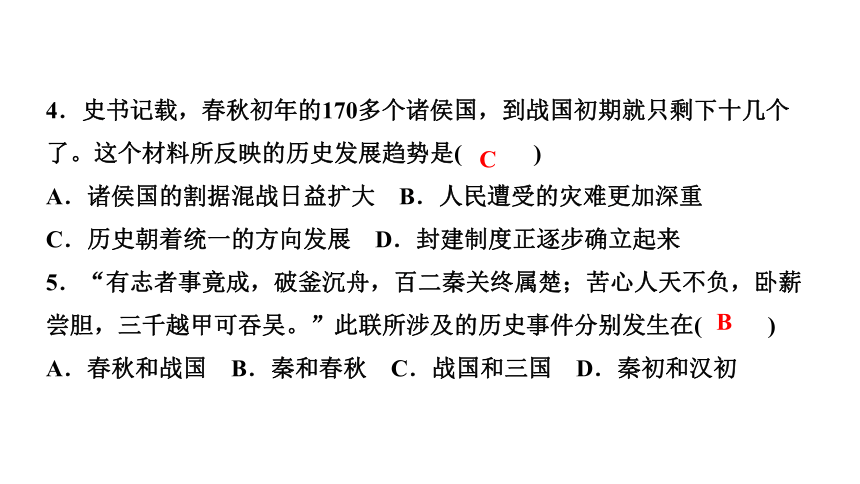 4．史书记载，春秋初年的170多个诸侯国，到战国初期就只剩下十几个了。这个材料所反映的历史发展趋势是( C )

A．诸侯国的割据混战日益扩大　B．人民遭受的灾难更加深重

C．历史朝着统一的方向发展　D．封建制度正逐步确立起来

5．“有志者事竟成，破釜沉舟，百二秦关终属楚；苦心人天不负，卧薪尝胆，三千越甲可吞吴。”此联所涉及的历史事件分别发生在( B )

A．春秋和战国　B．秦和春秋　C．战国和三国　D．秦初和汉初